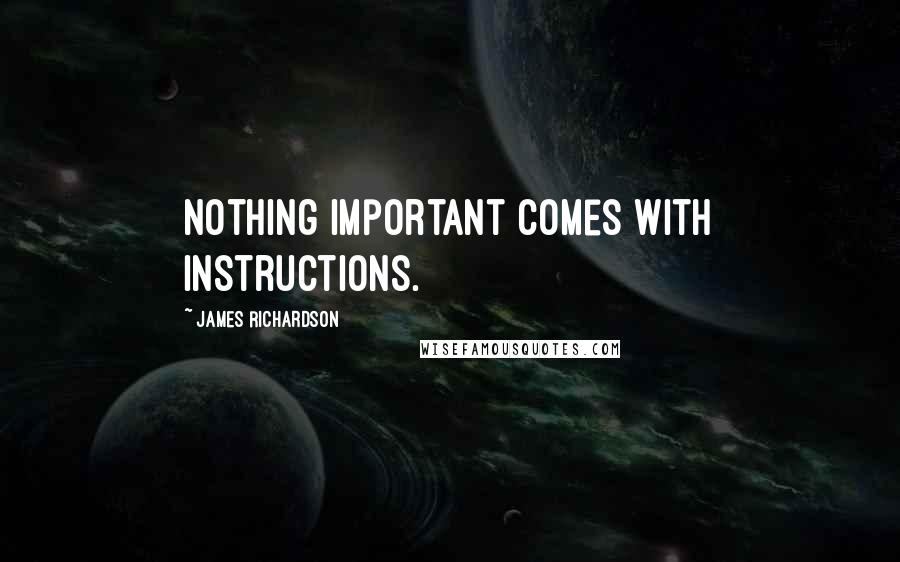 NOTHING IMPORTANT COMES WITH INSTRUCTIONS.

~ JAMES RICHARDSON

WISEFAMOUSQUOTES.COM